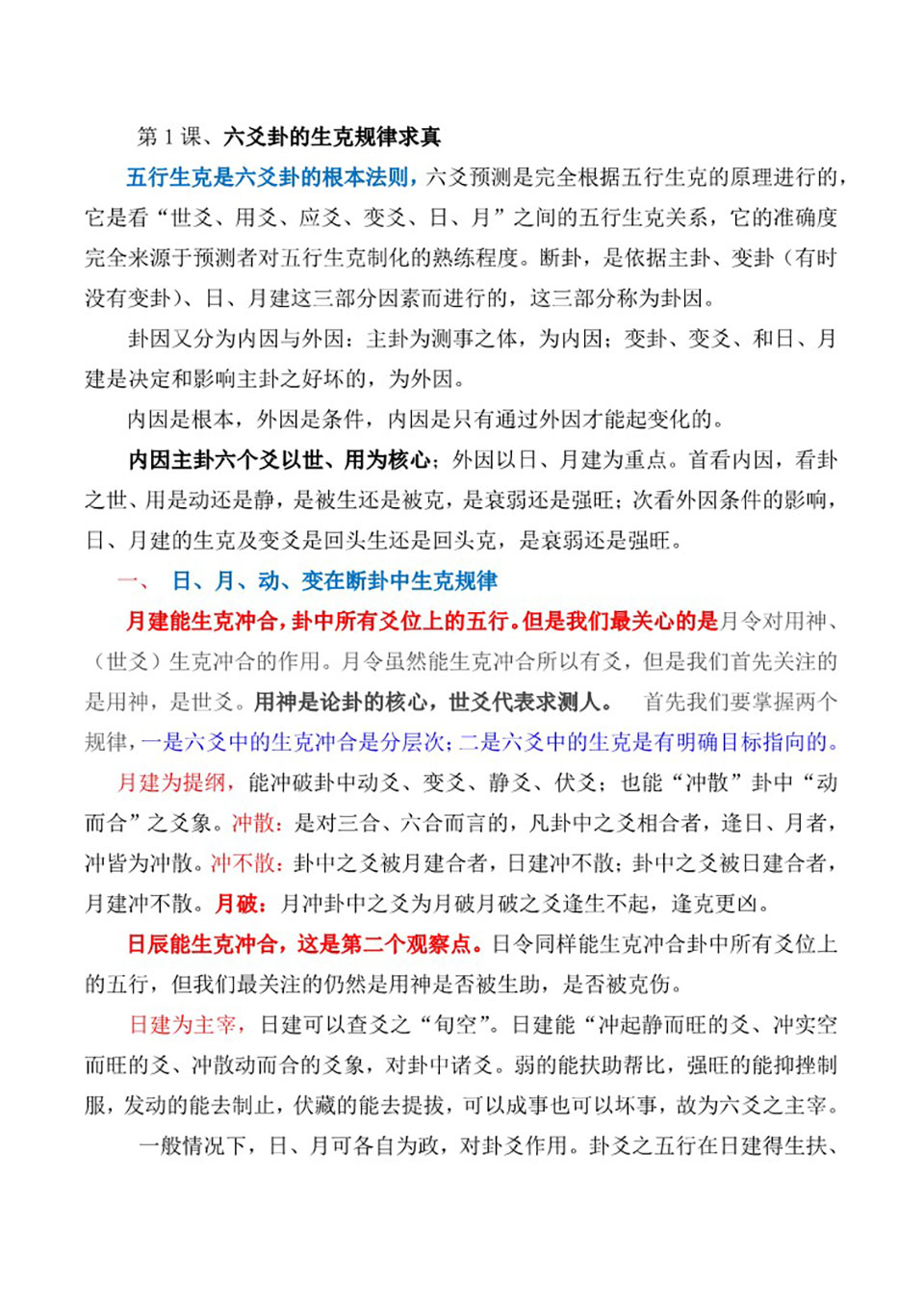 第 1 课、六爻卦的生克规律求真

五行生克是六爻卦的根本法则，六爻预测是完全根据五行生克的原理进行的，它是看“世爻、用爻、应爻、变爻、日、月”之间的五行生克关系，它的准确度完全来源于预测者对五行生克制化的熟练程度。断卦，是依据主卦、变卦（有时没有变卦）、日、月建这三部分因素而进行的，这三部分称为卦因。

卦因又分为内因与外因：主卦为测事之体，为内因；变卦、变爻、和日、月建是决定和影响主卦之好坏的，为外因。

内因是根本，外因是条件，内因是只有通过外因才能起变化的。

内因主卦六个爻以世、用为核心；外因以日、月建为重点。首看内因，看卦之世、用是动还是静，是被生还是被克，是衰弱还是强旺；次看外因条件的影响，日、月建的生克及变爻是回头生还是回头克，是衰弱还是强旺。

一、 日、月、动、变在断卦中生克规律

月建能生克冲合，卦中所有爻位上的五行。但是我们最关心的是月令对用神、（世爻）生克冲合的作用。月令虽然能生克冲合所以有爻，但是我们首先关注的是用神，是世爻。用神是论卦的核心，世爻代表求测人。 首先我们要掌握两个规律，一是六爻中的生克冲合是分层次；二是六爻中的生克是有明确目标指向的。

月建为提纲，能冲破卦中动爻、变爻、静爻、伏爻；也能“冲散”卦中“动而合”之爻象。冲散：是对三合、六合而言的，凡卦中之爻相合者，逢日、月者，冲皆为冲散。冲不散：卦中之爻被月建合者，日建冲不散；卦中之爻被日建合者，月建冲不散。月破：月冲卦中之爻为月破月破之爻逢生不起，逢克更凶。

日辰能生克冲合，这是第二个观察点。日令同样能生克冲合卦中所有爻位上的五行，但我们最关注的仍然是用神是否被生助，是否被克伤。

日建为主宰，日建可以查爻之“旬空”。日建能“冲起静而旺的爻、冲实空而旺的爻、冲散动而合的爻象，对卦中诸爻。弱的能扶助帮比，强旺的能抑挫制服，发动的能去制止，伏藏的能去提拔，可以成事也可以坏事，故为六爻之主宰。

一般情况下，日、月可各自为政，对卦爻作用。卦爻之五行在日建得生扶、